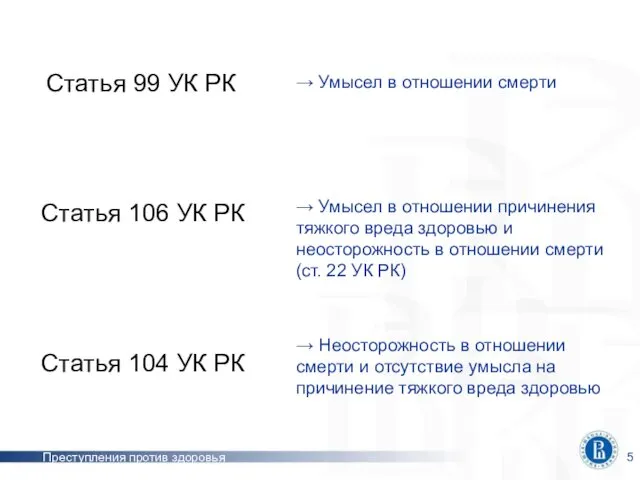 Статья 99 УК РК

→ Умысел в отношении смерти

Статья 106 УК РК

→ Умысел в отношении причинения тяжкого вреда здоровью и неосторожность в отношении смерти (ст. 22 УК РК)

Статья 104 УК РК

→ Неосторожность в отношении смерти и отсутствие умысла на причинение тяжкого вреда здоровью

Преступления против здоровья

5